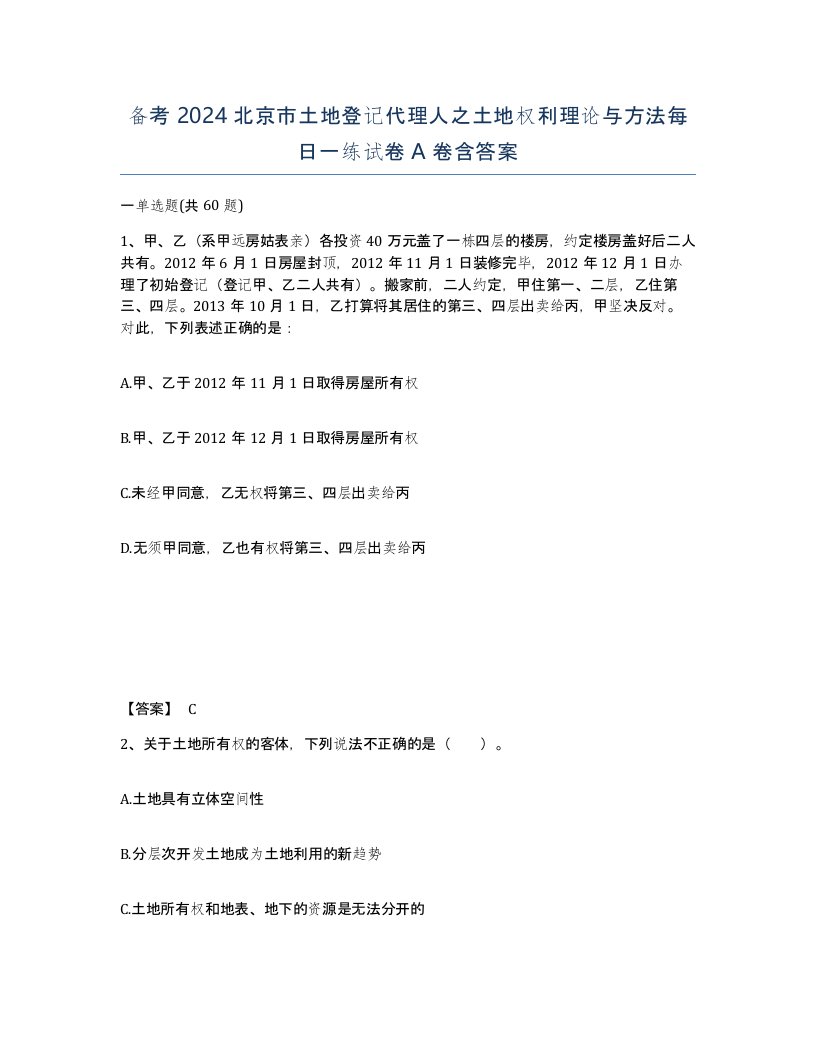 备考 2024 北京市土地登记代理人之土地权利理论与方法每日一练试卷 A 卷含答案

一单选题(共 60 题)

1、甲、乙（系甲远房姑表亲）各投资 40 万元盖了一栋四层的楼房，约定楼房盖好后二人共有。2012 年 6 月 1 日房屋封顶，2012 年 11 月 1 日装修完毕，2012 年 12 月 1 日办理了初始登记（登记甲、乙二人共有）。搬家前，二人约定，甲住第一、二层，乙住第三、四层。2013 年 10 月 1 日，乙打算将其居住的第三、四层出卖给丙，甲坚决反对。对此，下列表述正确的是：

A.甲、乙于 2012 年 11 月 1 日取得房屋所有权

B.甲、乙于 2012 年 12 月 1 日取得房屋所有权

C.未经甲同意，乙无权将第三、四层出卖给丙

D.无须甲同意，乙也有权将第三、四层出卖给丙

【答案】 C

2、关于土地所有权的客体，下列说法不正确的是（　　）。

A.土地具有立体空间性

B.分层次开发土地成为土地利用的新趋势

C.土地所有权和地表、地下的资源是无法分开的